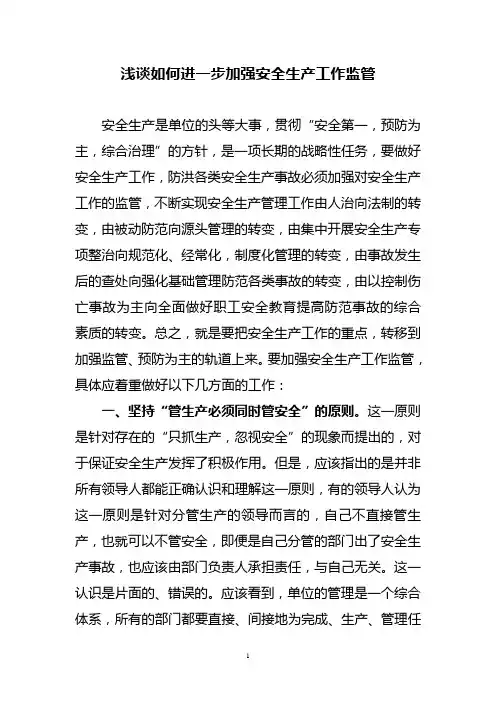 浅谈如何进一步加强安全生产工作监管

安全生产是单位的头等大事，贯彻“安全第一，预防为主，综合治理”的方针，是一项长期的战略性任务，要做好安全生产工作，防洪各类安全生产事故必须加强对安全生产工作的监管，不断实现安全生产管理工作由人治向法制的转变，由被动防范向源头管理的转变，由集中开展安全生产专项整治向规范化、经常化，制度化管理的转变，由事故发生后的查处向强化基础管理防范各类事故的转变，由以控制伤亡事故为主向全面做好职工安全教育提高防范事故的综合素质的转变。总之，就是要把安全生产工作的重点，转移到加强监管、预防为主的轨道上来。要加强安全生产工作监管，具体应着重做好以下几方面的工作：

一、坚持“管生产必须同时管安全”的原则。这一原则是针对存在的“只抓生产，忽视安全”的现象而提出的，对于保证安全生产发挥了积极作用。但是，应该指出的是并非所有领导人都能正确认识和理解这一原则，有的领导人认为这一原则是针对分管生产的领导而言的，自己不直接管生产，也就可以不管安全，即便是自己分管的部门出了安全生产事故，也应该由部门负责人承担责任，与自己无关。这一认识是片面的、错误的。应该看到，单位的管理是一个综合体系，所有的部门都要直接、间接地为完成、生产、管理任

1